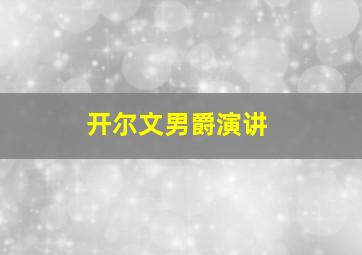 开尔文男爵演讲